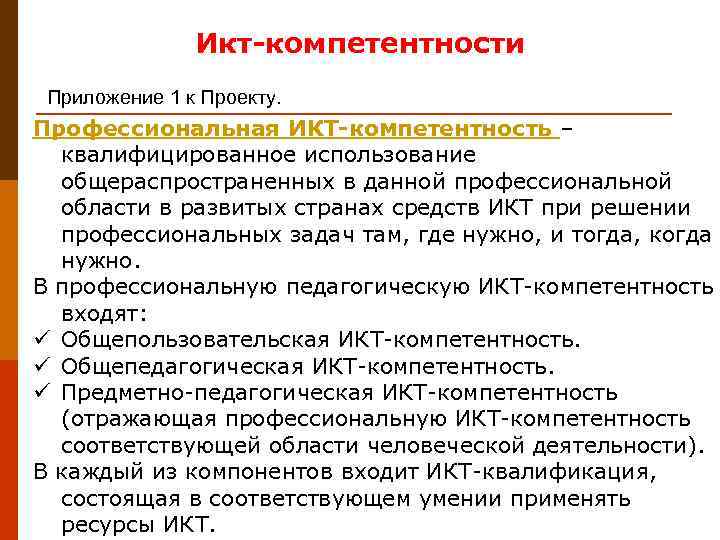 Икт-компетентности

Приложение 1 к Проекту.

Профессиональная ИКТ-компетентность – квалифицированное использование общераспространенных в данной профессиональной области в развитых странах средств ИКТ при решении профессиональных задач там, где нужно, и тогда, когда нужно.

В профессиональную педагогическую ИКТ-компетентность входят:

✓ Общепользовательская ИКТ-компетентность.
✓ Общепедагогическая ИКТ-компетентность.
✓ Предметно-педагогическая ИКТ-компетентность (отражающая профессиональную ИКТ-компетентность соответствующей области человеческой деятельности).

В каждый из компонентов входит ИКТ-квалификация, состоящая в соответствующем умении применять ресурсы ИКТ.